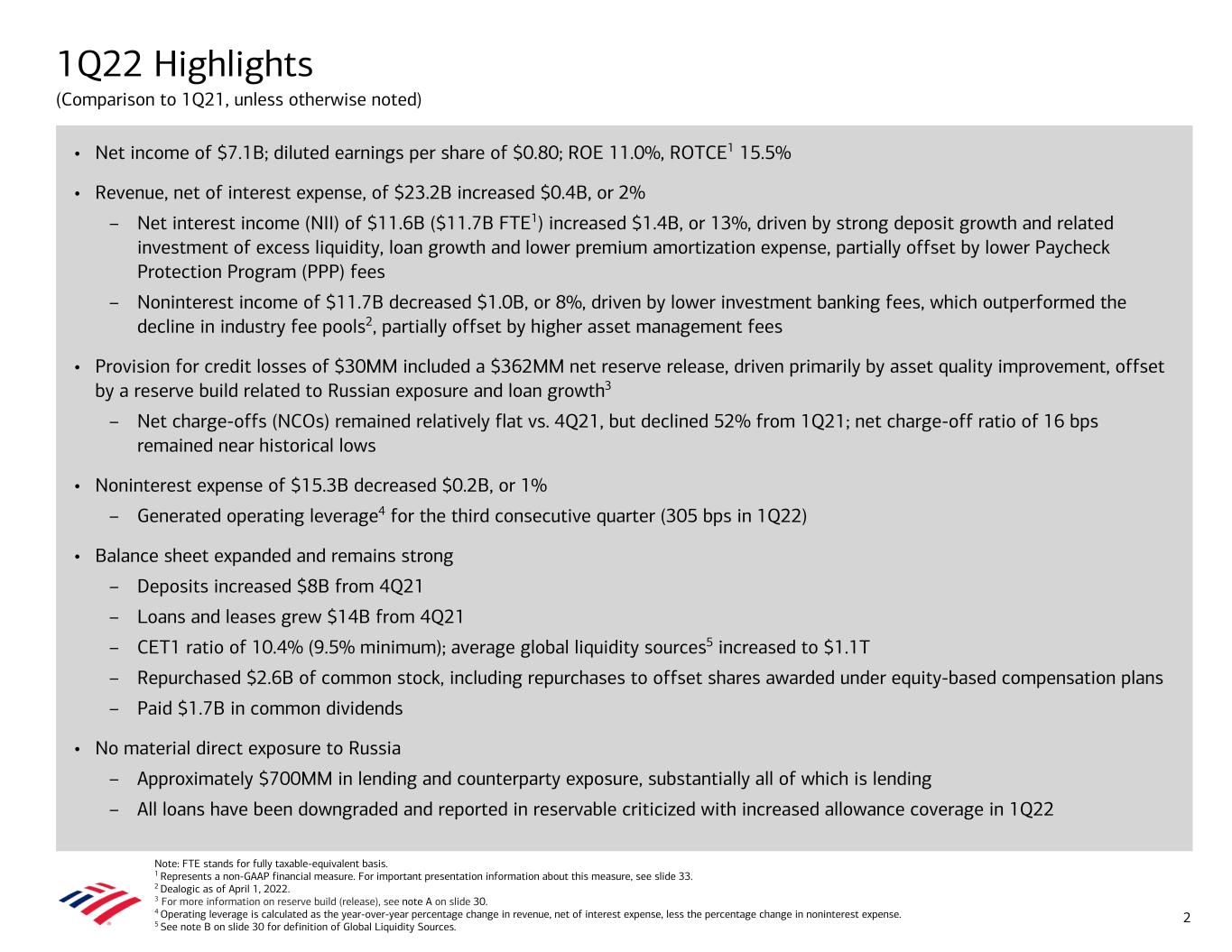 1Q22 Highlights
(Comparison to 1Q21, unless otherwise noted)

• Net income of \$7.1B; diluted earnings per share of \$0.80; ROE 11.0%, ROTCE$^1$ 15.5%

• Revenue, net of interest expense, of \$23.2B increased \$0.4B, or 2%
– Net interest income (NII) of \$11.6B (\$11.7B FTE$^1$) increased \$1.4B, or 13%, driven by strong deposit growth and related investment of excess liquidity, loan growth and lower premium amortization expense, partially offset by lower Paycheck Protection Program (PPP) fees
– Noninterest income of \$11.7B decreased \$1.0B, or 8%, driven by lower investment banking fees, which outperformed the decline in industry fee pools$^2$, partially offset by higher asset management fees

• Provision for credit losses of \$30MM included a \$362MM net reserve release, driven primarily by asset quality improvement, offset by a reserve build related to Russian exposure and loan growth$^3$
– Net charge-offs (NCOs) remained relatively flat vs. 4Q21, but declined 52% from 1Q21; net charge-off ratio of 16 bps remained near historical lows

• Noninterest expense of \$15.3B decreased \$0.2B, or 1%
– Generated operating leverage$^4$ for the third consecutive quarter (305 bps in 1Q22)

• Balance sheet expanded and remains strong
– Deposits increased \$8B from 4Q21
– Loans and leases grew \$14B from 4Q21
– CET1 ratio of 10.4% (9.5% minimum); average global liquidity sources$^5$ increased to \$1.1T
– Repurchased \$2.6B of common stock, including repurchases to offset shares awarded under equity-based compensation plans
– Paid \$1.7B in common dividends

• No material direct exposure to Russia
– Approximately \$700MM in lending and counterparty exposure, substantially all of which is lending
– All loans have been downgraded and reported in reservable criticized with increased allowance coverage in 1Q22

Note: FTE stands for fully taxable-equivalent basis.
$^1$ Represents a non-GAAP financial measure. For important presentation information about this measure, see slide 33.
$^2$ Dealogic as of April 1, 2022.
$^3$ For more information on reserve build (release), see note A on slide 30.
$^4$ Operating leverage is calculated as the year-over-year percentage change in revenue, net of interest expense, less the percentage change in noninterest expense.
$^5$ See note B on slide 30 for definition of Global Liquidity Sources.

2